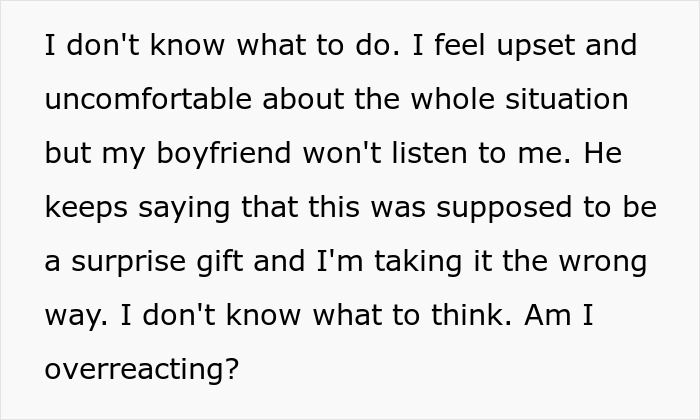 I don't know what to do. I feel upset and uncomfortable about the whole situation but my boyfriend won't listen to me. He keeps saying that this was supposed to be a surprise gift and I'm taking it the wrong way. I don't know what to think. Am I overreacting?